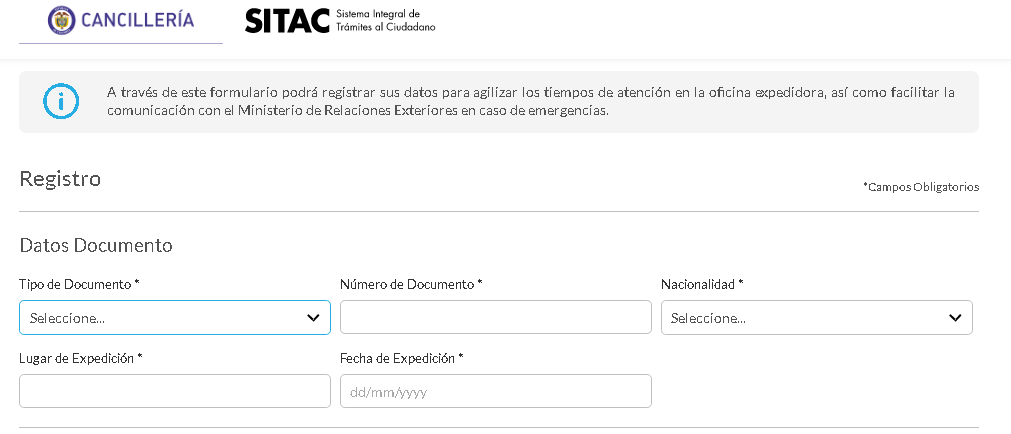 CANCILLERÍA

SITAC Sistema Integral de Trámites al Ciudadano

A través de este formulario podrá registrar sus datos para agilizar los tiempos de atención en la oficina expedidora, así como facilitar la comunicación con el Ministerio de Relaciones Exteriores en caso de emergencias.

Registro

*Campos Obligatorios

Datos Documento

Tipo de Documento *
Seleccione...

Número de Documento *

Nacionalidad *
Seleccione...

Lugar de Expedición *

Fecha de Expedición *
dd/mm/yyyy